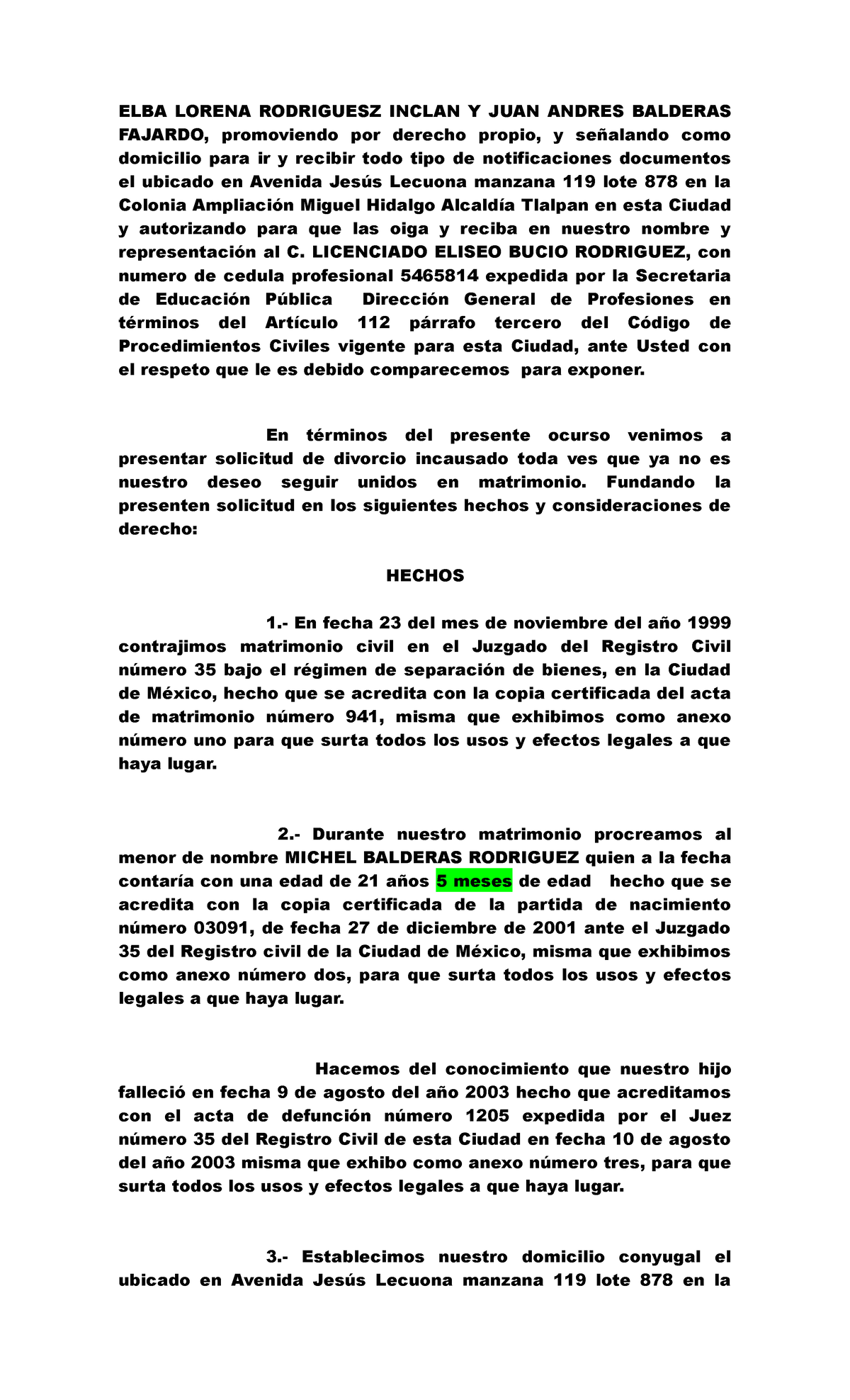 ELBA LORENA RODRIGUESZ INCLAN Y JUAN ANDRES BALDERAS FAJARDO, promoviendo por derecho propio, y señalando como domicilio para ir y recibir todo tipo de notificaciones documentos el ubicado en Avenida Jesús Lecuona manzana 119 lote 878 en la Colonia Ampliación Miguel Hidalgo Alcaldía Tlalpan en esta Ciudad y autorizando para que las oiga y reciba en nuestro nombre y representación al C. LICENCIADO ELISEO BUCIO RODRIGUEZ, con numero de cedula profesional 5465814 expedida por la Secretaria de Educación Pública Dirección General de Profesiones en términos del Artículo 112 párrafo tercero del Código de Procedimientos Civiles vigente para esta Ciudad, ante Usted con el respeto que le es debido comparecemos para exponer.

En términos del presente ocurso venimos a presentar solicitud de divorcio incausado toda ves que ya no es nuestro deseo seguir unidos en matrimonio. Fundando la presenten solicitud en los siguientes hechos y consideraciones de derecho:

HECHOS

1.- En fecha 23 del mes de noviembre del año 1999 contrajimos matrimonio civil en el Juzgado del Registro Civil número 35 bajo el régimen de separación de bienes, en la Ciudad de México, hecho que se acredita con la copia certificada del acta de matrimonio número 941, misma que exhibimos como anexo número uno para que surta todos los usos y efectos legales a que haya lugar.

2.- Durante nuestro matrimonio procreamos al menor de nombre MICHEL BALDERAS RODRIGUEZ quien a la fecha contaría con una edad de 21 años 5 meses de edad hecho que se acredita con la copia certificada de la partida de nacimiento número 03091, de fecha 27 de diciembre de 2001 ante el Juzgado 35 del Registro civil de la Ciudad de México, misma que exhibimos como anexo número dos, para que surta todos los usos y efectos legales a que haya lugar.

Hacemos del conocimiento que nuestro hijo falleció en fecha 9 de agosto del año 2003 hecho que acreditamos con el acta de defunción número 1205 expedida por el Juez número 35 del Registro Civil de esta Ciudad en fecha 10 de agosto del año 2003 misma que exhibo como anexo número tres, para que surta todos los usos y efectos legales a que haya lugar.

3.- Establecimos nuestro domicilio conyugal el ubicado en Avenida Jesús Lecuona manzana 119 lote 878 en la